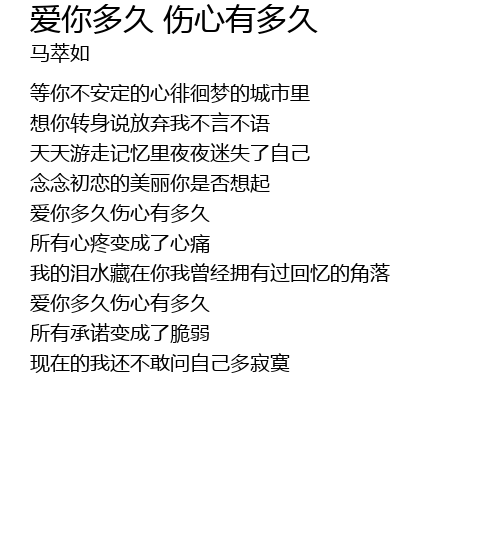 爱你多久 伤心有多久
马萃如

等你不安定的心徘徊梦的城市里
想你转身说放弃我不言不语
天天游走记忆里夜夜迷失了自己
念念初恋的美丽你是否想起
爱你多久伤心有多久
所有心疼变成了心痛
我的泪水藏在你我曾经拥有过回忆的角落
爱你多久伤心有多久
所有承诺变成了脆弱
现在的我还不敢问自己多寂寞